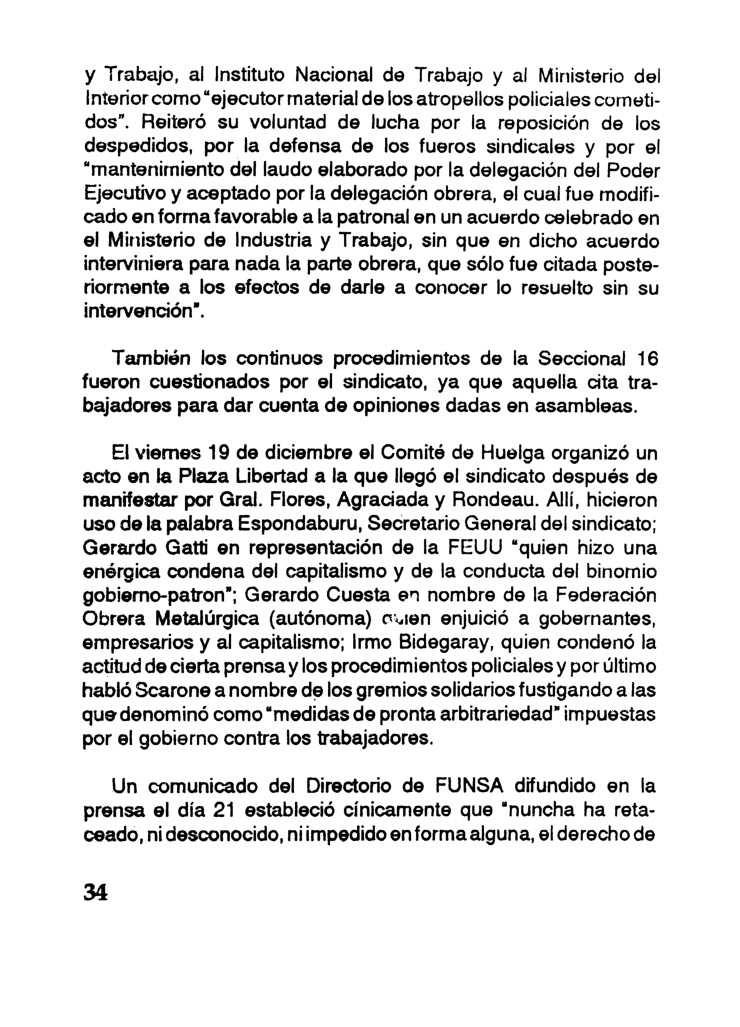 y Trabajo, al Instituto Nacional de Trabajo y al Ministerio del Interior como "ejecutor material de los atropellos policiales cometidos". Reiteró su voluntad de lucha por la reposición de los despedidos, por la defensa de los fueros sindicales y por el "mantenimiento del laudo elaborado por la delegación del Poder Ejecutivo y aceptado por la delegación obrera, el cual fue modificado en forma favorable a la patronal en un acuerdo celebrado en el Ministerio de Industria y Trabajo, sin que en dicho acuerdo interviniera para nada la parte obrera, que sólo fue citada posteriormente a los efectos de darle a conocer lo resuelto sin su intervención".

También los continuos procedimientos de la Seccional 16 fueron cuestionados por el sindicato, ya que aquella cita trabajadores para dar cuenta de opiniones dadas en asambleas.

El viernes 19 de diciembre el Comité de Huelga organizó un acto en la Plaza Libertad a la que llegó el sindicato después de manifestar por Gral. Flores, Agraciada y Rondeau. Allí, hicieron uso de la palabra Espondaburu, Secretario General del sindicato; Gerardo Gatti en representación de la FEUU "quien hizo una enérgica condena del capitalismo y de la conducta del binomio gobierno-patron"; Gerardo Cuesta en nombre de la Federación Obrera Metalúrgica (autónoma) quien enjuició a gobernantes, empresarios y al capitalismo; Irmo Bidegaray, quien condenó la actitud de cierta prensa y los procedimientos policiales y por último habló Scarone a nombre de los gremios solidarios fustigando a las que denominó como "medidas de pronta arbitrariedad" impuestas por el gobierno contra los trabajadores.

Un comunicado del Directorio de FUNSA difundido en la prensa el día 21 estableció cínicamente que "nuncha ha retaceado, ni desconocido, ni impedido en forma alguna, el derecho de

34